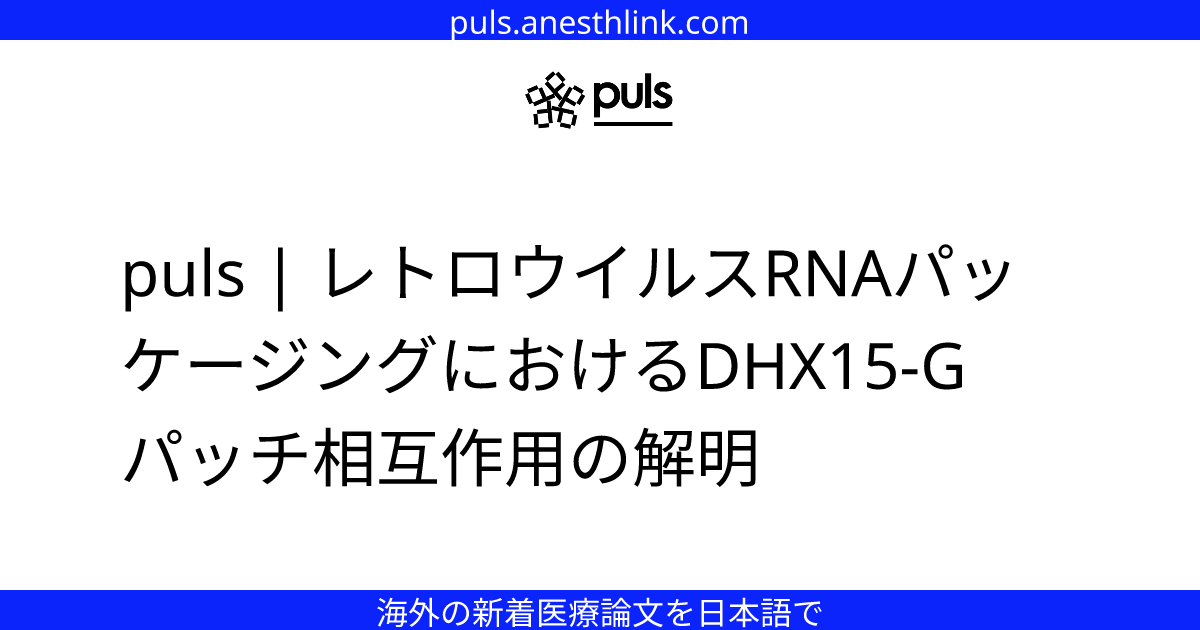 puls.anesthlink.com

puls

puls | レトロウイルスRNAパッケージングにおけるDHX15-Gパッチ相互作用の解明

海外の新着医療論文を日本語で